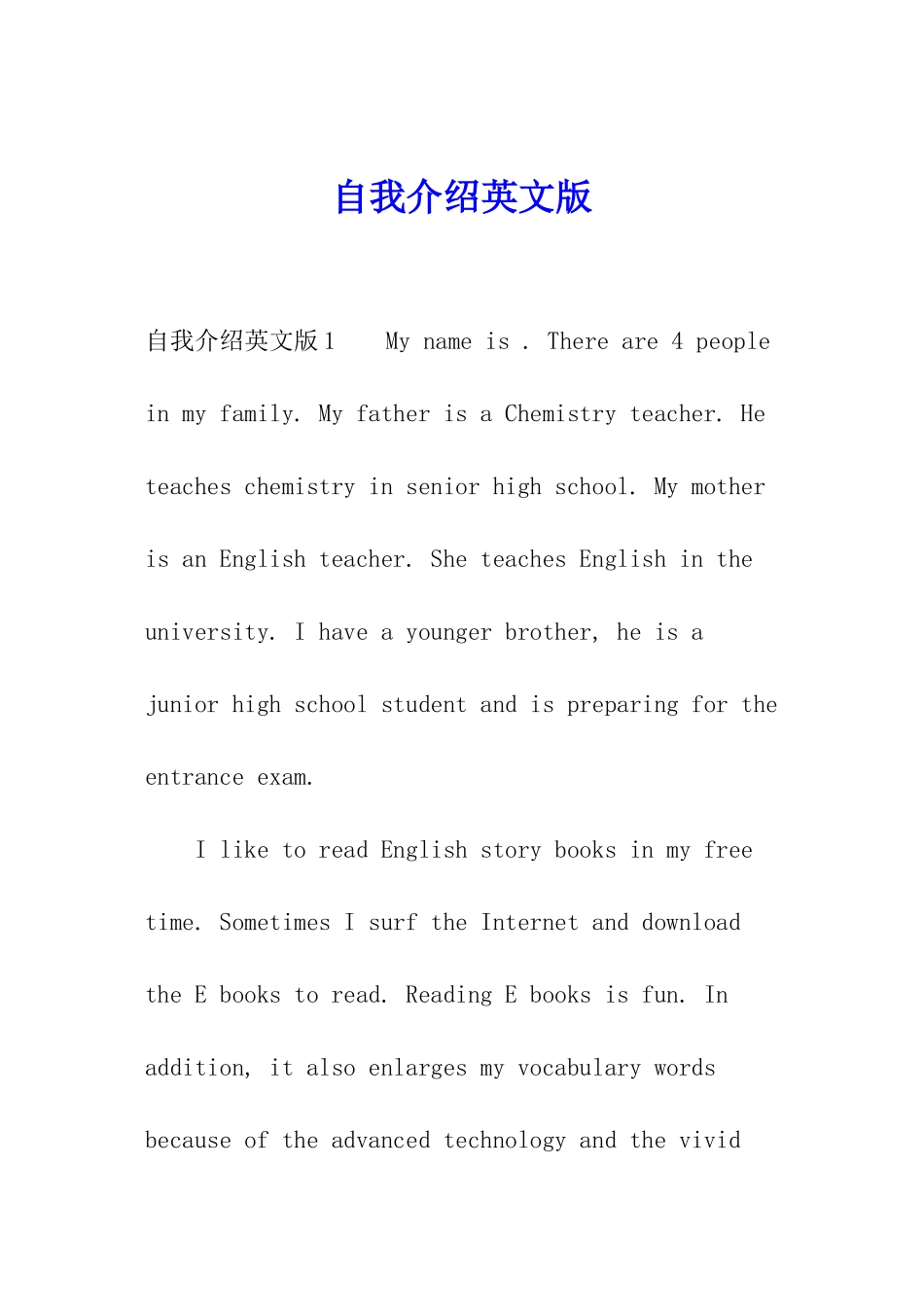 自我介绍英文版

自我介绍英文版1　My name is . There are 4 people in my family. My father is a Chemistry teacher. He teaches chemistry in senior high school. My mother is an English teacher. She teaches English in the university. I have a younger brother, he is a junior high school student and is preparing for the entrance exam.

I like to read English story books in my free time. Sometimes I surf the Internet and download the E books to read. Reading E books is fun. In addition, it also enlarges my vocabulary words because of the advanced technology and the vivid